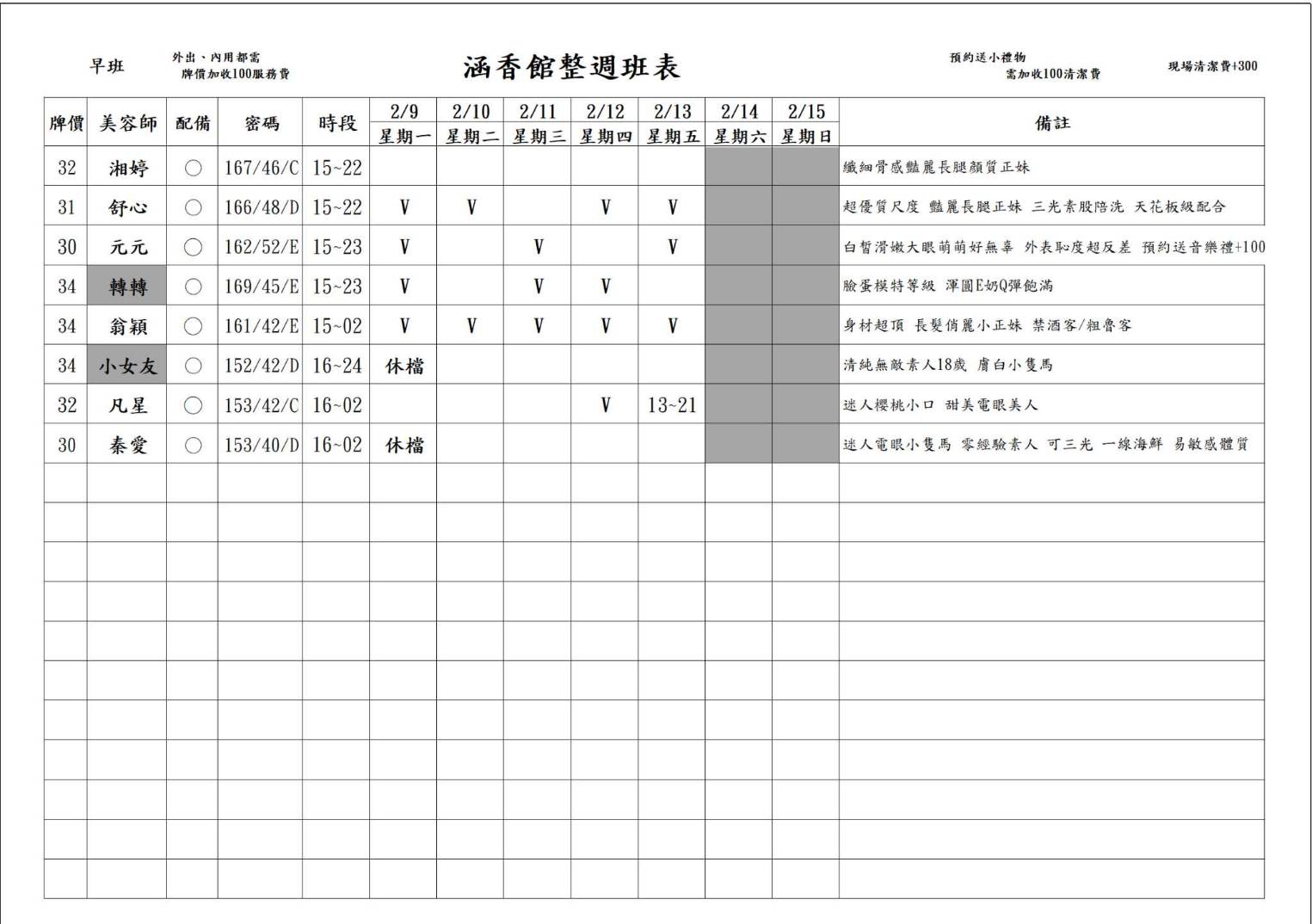 早班 外出、內用都需 牌價加收100服務費

涵香館整週班表

預約送小禮物 需加收100清潔費

現場清潔費+300

| 牌價 | 美容師 | 配備 | 密碼 | 時段 | 2/9 星期一 | 2/10 星期二 | 2/11 星期三 | 2/12 星期四 | 2/13 星期五 | 2/14 星期六 | 2/15 星期日 | 備註 |
|---|---|---|---|---|---|---|---|---|---|---|---|---|
| 32 | 湘婷 | ○ | 167/46/C | 15~22 | | | | | | | | 纖細骨感豔麗長腿顏質正妹 |
| 31 | 舒心 | ○ | 166/48/D | 15~22 | V | V | | V | V | | | 超優質尺度 豔麗長腿正妹 三光素股陪洗 天花板級配合 |
| 30 | 元元 | ○ | 162/52/E | 15~23 | V | | V | | V | | | 白皙滑嫩大眼萌萌好無辜 外表恥度超反差 預約送音樂禮+100 |
| 34 | 轉轉 | ○ | 169/45/E | 15~23 | V | | V | V | | | | 臉蛋模特等級 渾圓E奶Q彈飽滿 |
| 34 | 翁穎 | ○ | 161/42/E | 15~02 | V | V | V | V | V | | | 身材超頂 長髮俏麗小正妹 禁酒客/粗魯客 |
| 34 | 小女友 | ○ | 152/42/D | 16~24 | 休檔 | | | | | | | 清純無敵素人18歲 膚白小隻馬 |
| 32 | 凡星 | ○ | 153/42/C | 16~02 | | | | V | 13~21 | | | 迷人櫻桃小口 甜美電眼美人 |
| 30 | 秦愛 | ○ | 153/40/D | 16~02 | 休檔 | | | | | | | 迷人電眼小隻馬 零經驗素人 可三光 一線海鮮 易敏感體質 |